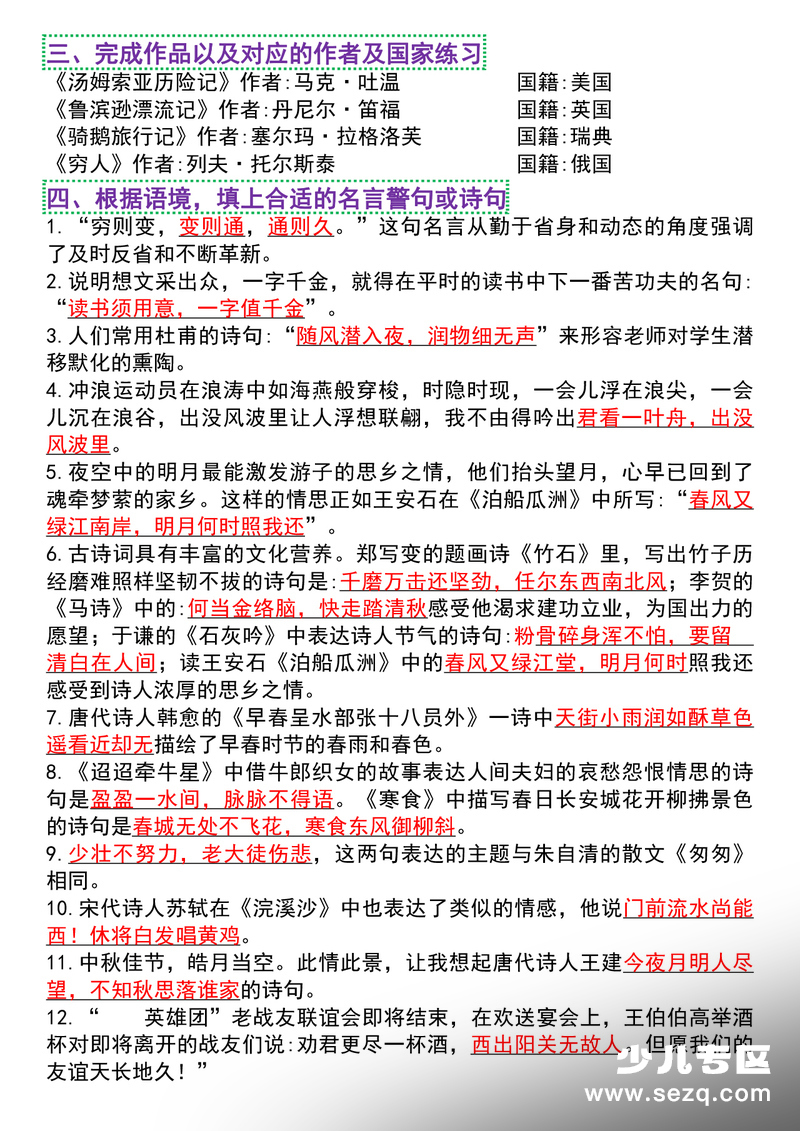 三、完成作品以及对应的作者及国家练习

《汤姆索亚历险记》作者:马克·吐温 国籍:美国
《鲁滨逊漂流记》作者:丹尼尔·笛福 国籍:英国
《骑鹅旅行记》作者:塞尔玛·拉格洛芙 国籍:瑞典
《穷人》作者:列夫·托尔斯泰 国籍:俄国

四、根据语境，填上合适的名言警句或诗句

1.“穷则变，变则通，通则久。”这句名言从勤于省身和动态的角度强调了及时反省和不断革新。

2.说明想文采出众，一字千金，就得在平时的读书中下一番苦功夫的名句:“读书须用意，一字值千金”。

3.人们常用杜甫的诗句:“随风潜入夜，润物细无声”来形容老师对学生潜移默化的熏陶。

4.冲浪运动员在浪涛中如海燕般穿梭，时隐时现，一会儿浮在浪尖，一会儿沉在浪谷，出没风波里让人浮想联翩，我不由得吟出君看一叶舟，出没风波里。

5.夜空中的明月最能激发游子的思乡之情，他们抬头望月，心早已回到了魂牵梦萦的家乡。这样的情思正如王安石在《泊船瓜洲》中所写:“春风又绿江南岸，明月何时照我还”。

6.古诗词具有丰富的文化营养。郑写变的题画诗《竹石》里，写出竹子历经磨难照样坚韧不拔的诗句是:千磨万击还坚劲，任尔东西南北风；李贺的《马诗》中的:何当金络脑，快走踏清秋感受他渴求建功立业，为国出力的愿望；于谦的《石灰吟》中表达诗人节气的诗句:粉骨碎身浑不怕，要留清白在人间；读王安石《泊船瓜洲》中的春风又绿江堂，明月何时照我还感受到诗人浓厚的思乡之情。

7.唐代诗人韩愈的《早春呈水部张十八员外》一诗中天街小雨润如酥草色遥看近却无描绘了早春时节的春雨和春色。

8.《迢迢牵牛星》中借牛郎织女的故事表达人间夫妇的哀愁怨恨情思的诗句是盈盈一水间，脉脉不得语。《寒食》中描写春日长安城花开柳拂景色的诗句是春城无处不飞花，寒食东风御柳斜。

9.少壮不努力，老大徒伤悲，这两句表达的主题与朱自清的散文《匆匆》相同。

10.宋代诗人苏轼在《浣溪沙》中也表达了类似的情感，他说门前流水尚能西！休将白发唱黄鸡。

11.中秋佳节，皓月当空。此情此景，让我想起唐代诗人王建今夜月明人尽望，不知秋思落谁家的诗句。

12.“ 英雄团”老战友联谊会即将结束，在欢送宴会上，王伯伯高举酒杯对即将离开的战友们说:劝君更尽一杯酒，西出阳关无故人，但愿我们的友谊天长地久！”

少儿专区
www.sezq.com